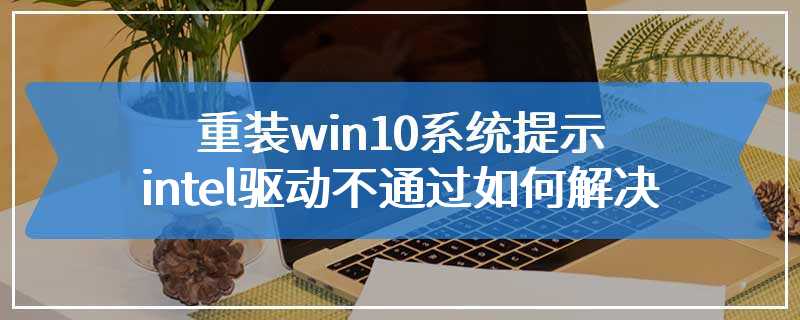 重装win10系统提示
intel驱动不通过如何解决